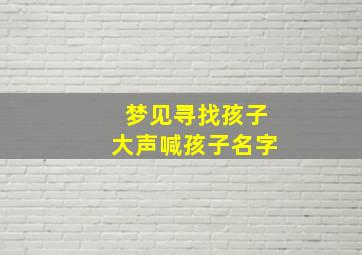 梦见寻找孩子
大声喊孩子名字